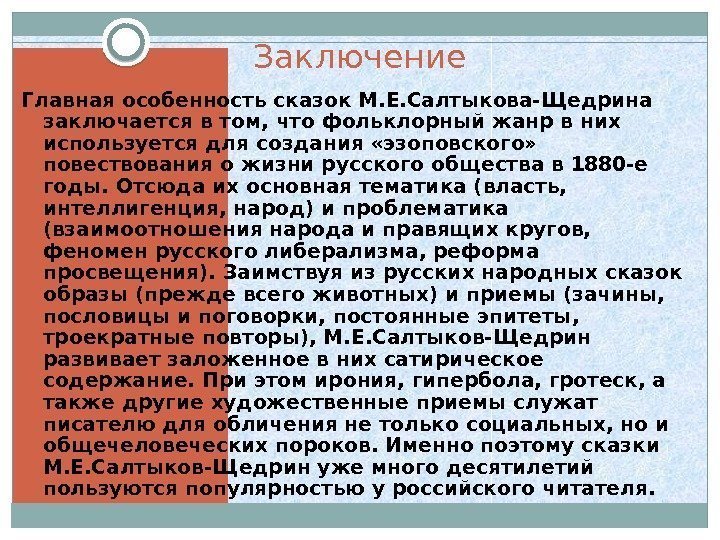 Заключение

Главная особенность сказок М.Е.Салтыкова-Щедрина заключается в том, что фольклорный жанр в них используется для создания «эзоповского» повествования о жизни русского общества в 1880-е годы. Отсюда их основная тематика (власть, интеллигенция, народ) и проблематика (взаимоотношения народа и правящих кругов, феномен русского либерализма, реформа просвещения). Заимствуя из русских народных сказок образы (прежде всего животных) и приемы (зачины, пословицы и поговорки, постоянные эпитеты, троекратные повторы), М.Е.Салтыков-Щедрин развивает заложенное в них сатирическое содержание. При этом ирония, гипербола, гротеск, а также другие художественные приемы служат писателю для обличения не только социальных, но и общечеловеческих пороков. Именно поэтому сказки М.Е.Салтыков-Щедрин уже много десятилетий пользуются популярностью у российского читателя.